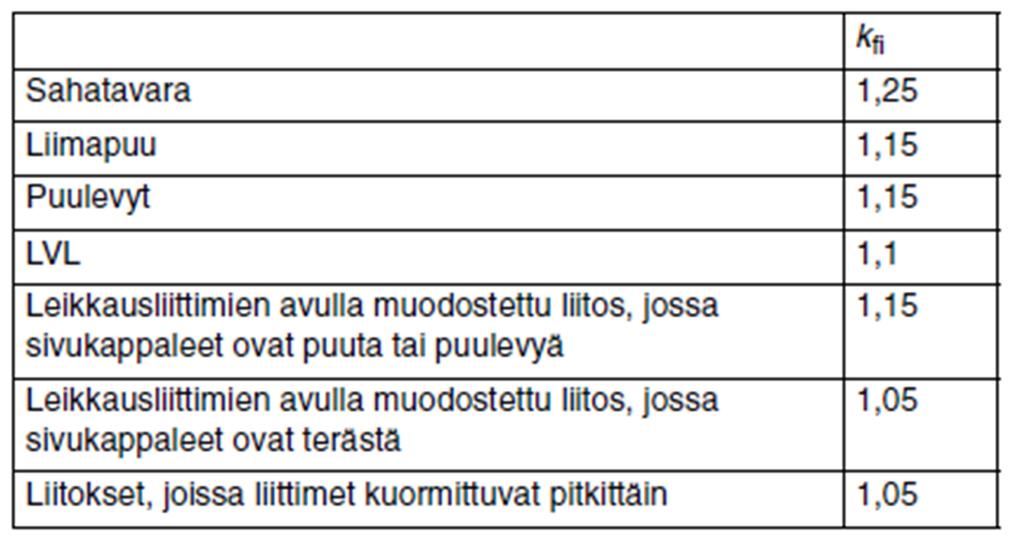 | | $k_{fi}$ |
|---|---|
| Sahatavara | 1,25 |
| Liimapuu | 1,15 |
| Puulevyt | 1,15 |
| LVL | 1,1 |
| Leikkausliittimien avulla muodostettu liitos, jossa sivukappaleet ovat puuta tai puulevyä | 1,15 |
| Leikkausliittimien avulla muodostettu liitos, jossa sivukappaleet ovat terästä | 1,05 |
| Liitokset, joissa liittimet kuormittuvat pitkittäin | 1,05 |